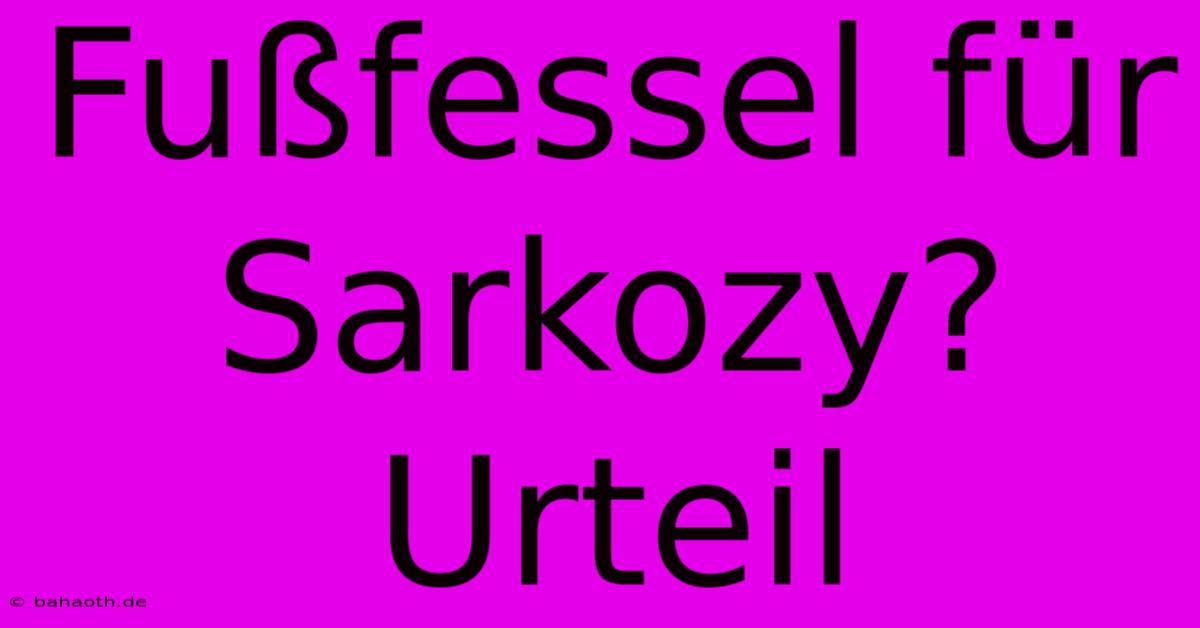 Fußfessel für Sarkozy? Urteil

© bahaoth.de